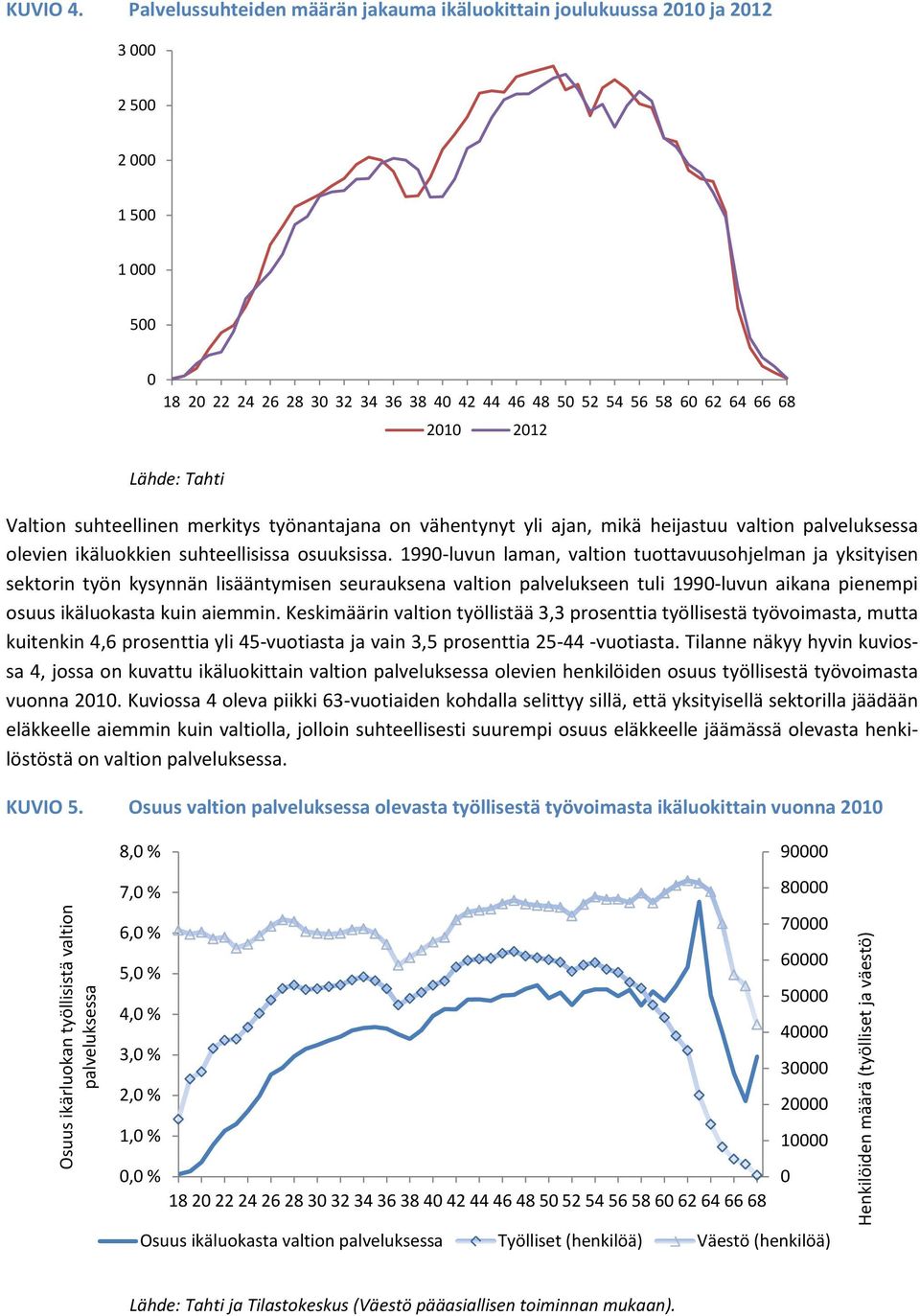 KUVIO 4. Palvelussuhteiden määrän jakauma ikäluokittain joulukuussa 2010 ja 2012

3 000
2 500
2 000
1 500
1 000
500
0
18 20 22 24 26 28 30 32 34 36 38 40 42 44 46 48 50 52 54 56 58 60 62 64 66 68

2010 2012

Lähde: Tahti

Valtion suhteellinen merkitys työnantajana on vähentynyt yli ajan, mikä heijastuu valtion palveluksessa olevien ikäluokkien suhteellisissa osuuksissa. 1990-luvun laman, valtion tuottavuusohjelman ja yksityisen sektorin työn kysynnän lisääntymisen seurauksena valtion palvelukseen tuli 1990-luvun aikana pienempi osuus ikäluokasta kuin aiemmin. Keskimäärin valtion työllistää 3,3 prosenttia työllisestä työvoimasta, mutta kuitenkin 4,6 prosenttia yli 45-vuotiasta ja vain 3,5 prosenttia 25-44 -vuotiasta. Tilanne näkyy hyvin kuviossa 4, jossa on kuvattu ikäluokittain valtion palveluksessa olevien henkilöiden osuus työllisestä työvoimasta vuonna 2010. Kuviossa 4 oleva piikki 63-vuotiaiden kohdalla selittyy sillä, että yksityisellä sektorilla jäädään eläkkeelle aiemmin kuin valtiolla, jolloin suhteellisesti suurempi osuus eläkkeelle jäämässä olevasta henkilöstöstä on valtion palveluksessa.

KUVIO 5. Osuus valtion palveluksessa olevasta työllisestä työvoimasta ikäluokittain vuonna 2010

Osuus ikärluokan työllisistä valtion palveluksessa

8,0 %
7,0 %
6,0 %
5,0 %
4,0 %
3,0 %
2,0 %
1,0 %
0,0 %

90000
80000
70000
60000
50000
40000
30000
20000
10000
0

Henkilöiden määrä (työlliset ja väestö)

18 20 22 24 26 28 30 32 34 36 38 40 42 44 46 48 50 52 54 56 58 60 62 64 66 68

Osuus ikäluokasta valtion palveluksessa Työlliset (henkilöä) Väestö (henkilöä)

Lähde: Tahti ja Tilastokeskus (Väestö pääasiallisen toiminnan mukaan).